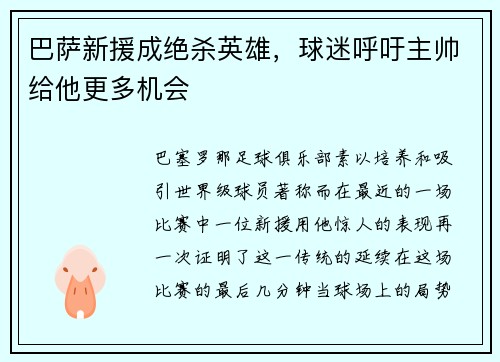 巴萨新援成绝杀英雄，球迷呼吁主帅给他更多机会

巴塞罗那足球俱乐部素以培养和吸引世界级球员著称而在最近的一场比赛中一位新援用他惊人的表现再一次证明了这一传统的延续在这场比赛的最后几分钟当球场上的局势